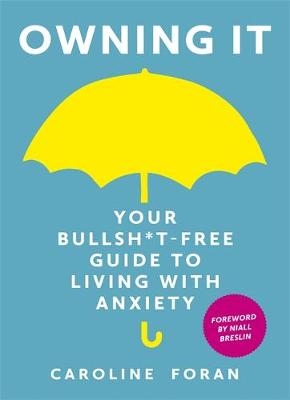 OWNING IT

YOUR BULLSH*T-FREE GUIDE TO LIVING WITH ANXIETY

FOREWORD BY NIALL BRESLIN

CAROLINE FORAN